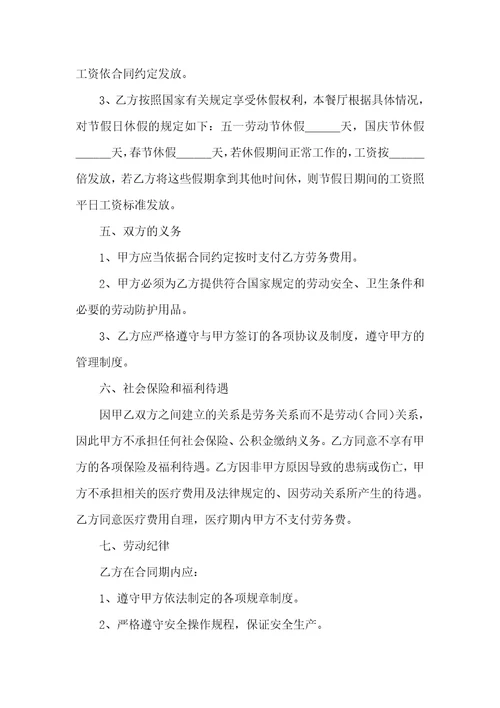 工资依合同约定发放。

3、乙方按照国家有关规定享受休假权利，本餐厅根据具体情况，对节假日休假的规定如下：五一劳动节休假______天，国庆节休假______天，春节休假______天，若休假期间正常工作的，工资按______倍发放，若乙方将这些假期拿到其他时间休，则节假日期间的工资照平日工资标准发放。

五、双方的义务

1、甲方应当依据合同约定按时支付乙方劳务费用。

2、甲方必须为乙方提供符合国家规定的劳动安全、卫生条件和必要的劳动防护用品。

3、乙方应严格遵守与甲方签订的各项协议及制度，遵守甲方的管理制度。

六、社会保险和福利待遇

因甲乙双方之间建立的关系是劳务关系而不是劳动（合同）关系，因此甲方不承担任何社会保险、公积金缴纳义务。乙方同意不享有甲方的各项保险及福利待遇。乙方因非甲方原因导致的患病或伤亡，甲方不承担相关的医疗费用及法律规定的、因劳动关系所产生的待遇。乙方同意医疗费用自理，医疗期内甲方不支付劳务费。

七、劳动纪律

乙方在合同期内应：

1、遵守甲方依法制定的各项规章制度。

2、严格遵守安全操作规程，保证安全生产。